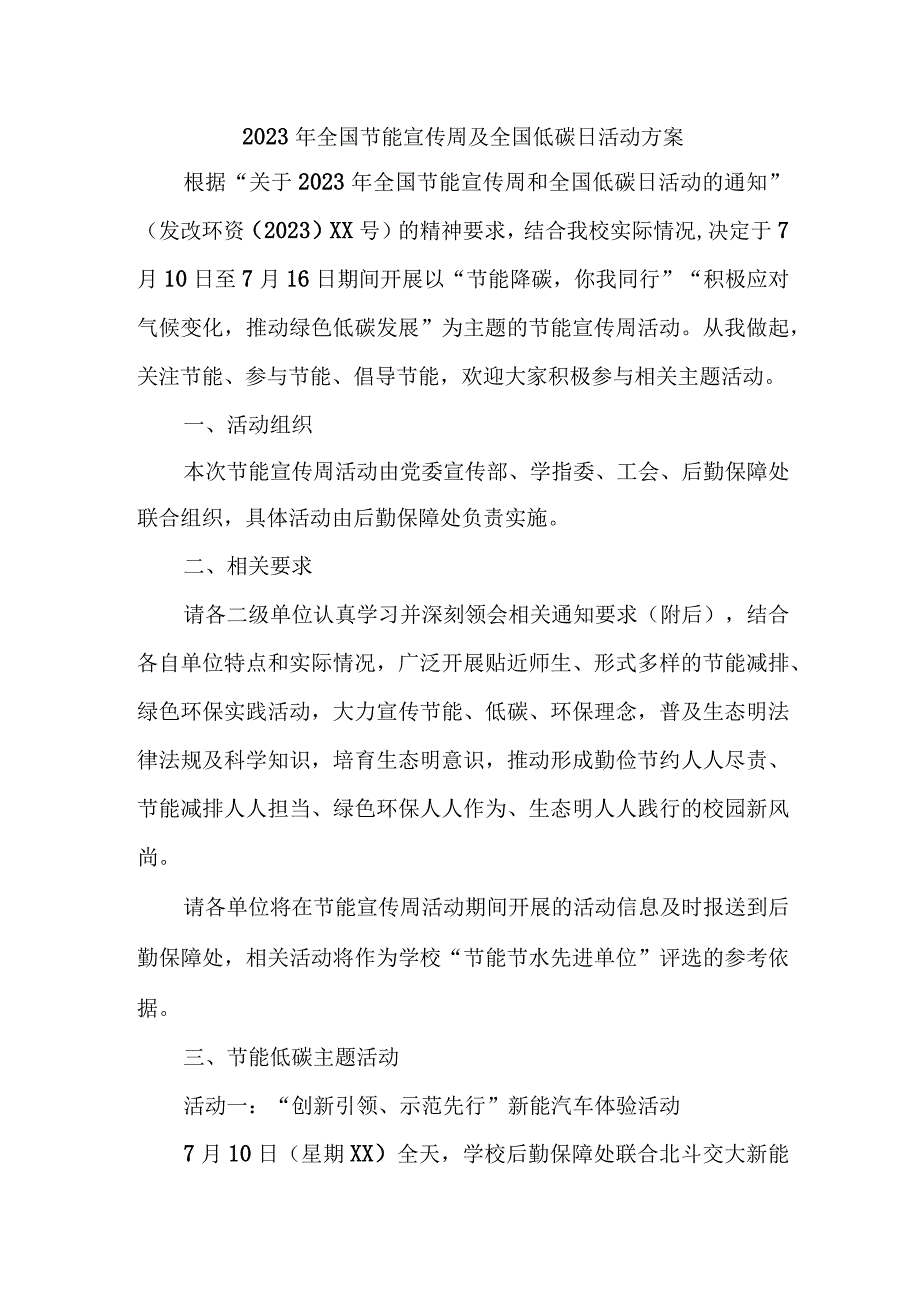 2023年全国节能宣传周及全国低碳日活动方案

根据“关于2023年全国节能宣传周和全国低碳日活动的通知”（发改环资（2023）XX号）的精神要求，结合我校实际情况,决定于7月10日至7月16日期间开展以“节能降碳，你我同行”“积极应对气候变化，推动绿色低碳发展”为主题的节能宣传周活动。从我做起，关注节能、参与节能、倡导节能，欢迎大家积极参与相关主题活动。

一、活动组织

本次节能宣传周活动由党委宣传部、学指委、工会、后勤保障处联合组织，具体活动由后勤保障处负责实施。

二、相关要求

请各二级单位认真学习并深刻领会相关通知要求（附后），结合各自单位特点和实际情况，广泛开展贴近师生、形式多样的节能减排、绿色环保实践活动，大力宣传节能、低碳、环保理念，普及生态明法律法规及科学知识，培育生态明意识，推动形成勤俭节约人人尽责、节能减排人人担当、绿色环保人人作为、生态明人人践行的校园新风尚。

请各单位将在节能宣传周活动期间开展的活动信息及时报送到后勤保障处，相关活动将作为学校“节能节水先进单位”评选的参考依据。

三、节能低碳主题活动

活动一：“创新引领、示范先行”新能汽车体验活动

7月10日（星期XX）全天，学校后勤保障处联合北斗交大新能